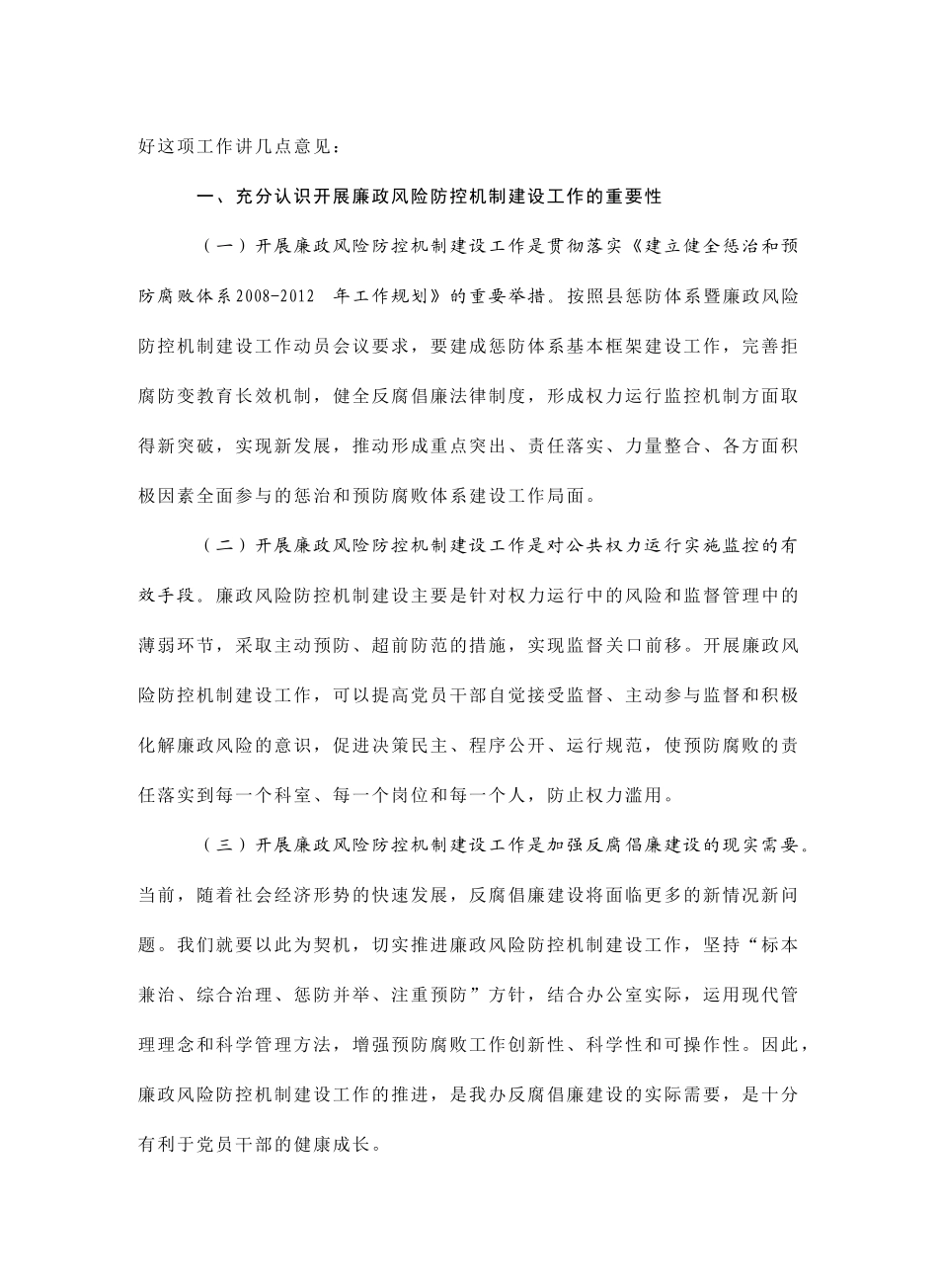 好这项工作讲几点意见：

一、充分认识开展廉政风险防控机制建设工作的重要性

（一）开展廉政风险防控机制建设工作是贯彻落实《建立健全惩治和预防腐败体系2008-2012 年工作规划》的重要举措。按照县惩防体系暨廉政风险防控机制建设工作动员会议要求，要建成惩防体系基本框架建设工作，完善拒腐防变教育长效机制，健全反腐倡廉法律制度，形成权力运行监控机制方面取得新突破，实现新发展，推动形成重点突出、责任落实、力量整合、各方面积极因素全面参与的惩治和预防腐败体系建设工作局面。

（二）开展廉政风险防控机制建设工作是对公共权力运行实施监控的有效手段。廉政风险防控机制建设主要是针对权力运行中的风险和监督管理中的薄弱环节，采取主动预防、超前防范的措施，实现监督关口前移。开展廉政风险防控机制建设工作，可以提高党员干部自觉接受监督、主动参与监督和积极化解廉政风险的意识，促进决策民主、程序公开、运行规范，使预防腐败的责任落实到每一个科室、每一个岗位和每一个人，防止权力滥用。

（三）开展廉政风险防控机制建设工作是加强反腐倡廉建设的现实需要。当前，随着社会经济形势的快速发展，反腐倡廉建设将面临更多的新情况新问题。我们就要以此为契机，切实推进廉政风险防控机制建设工作，坚持“标本兼治、综合治理、惩防并举、注重预防”方针，结合办公室实际，运用现代管理理念和科学管理方法，增强预防腐败工作创新性、科学性和可操作性。因此，廉政风险防控机制建设工作的推进，是我办反腐倡廉建设的实际需要，是十分有利于党员干部的健康成长。